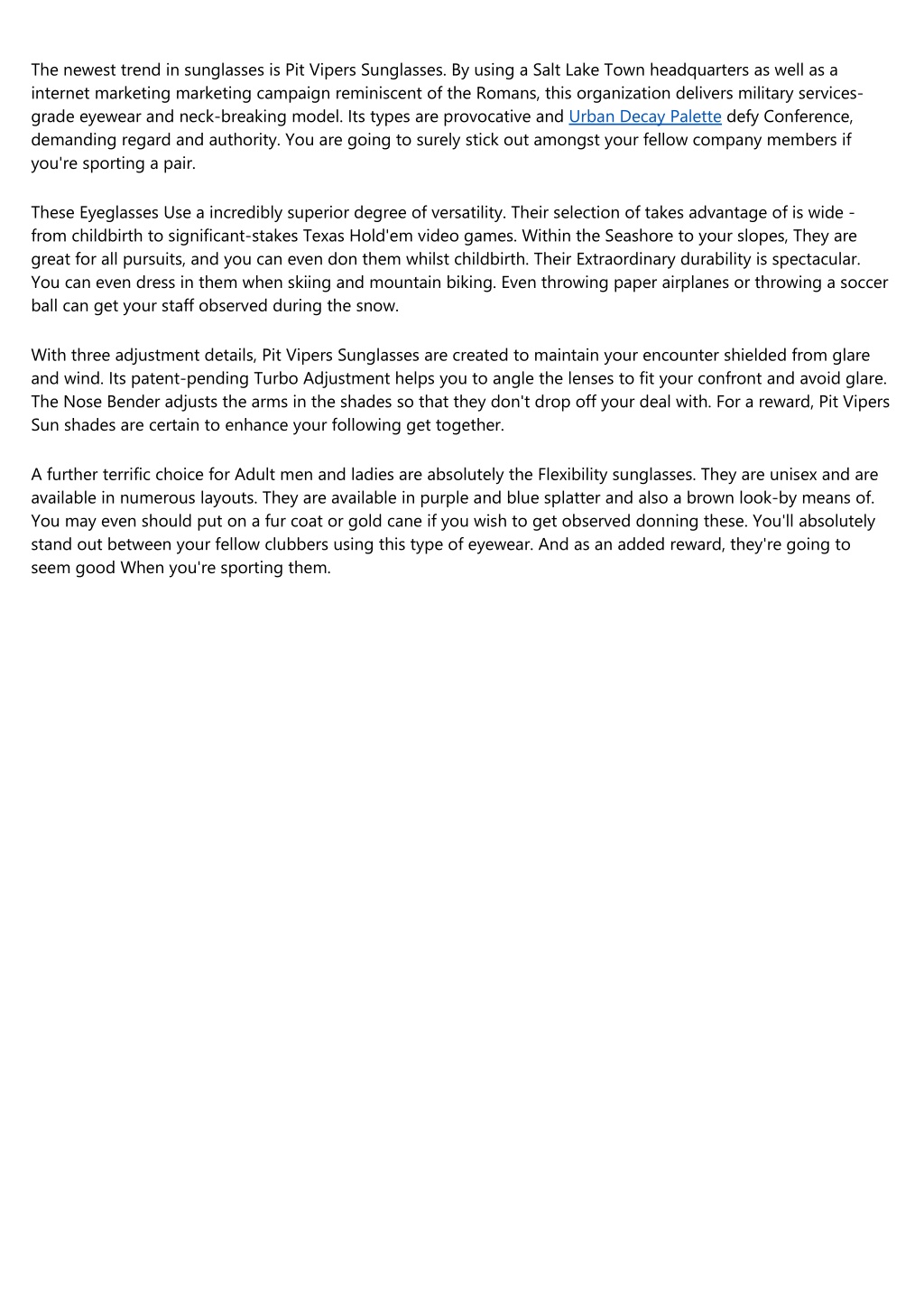 The newest trend in sunglasses is Pit Vipers Sunglasses. By using a Salt Lake Town headquarters as well as a internet marketing marketing campaign reminiscent of the Romans, this organization delivers military services-grade eyewear and neck-breaking model. Its types are provocative and Urban Decay Palette defy Conference, demanding regard and authority. You are going to surely stick out amongst your fellow company members if you're sporting a pair.

These Eyeglasses Use a incredibly superior degree of versatility. Their selection of takes advantage of is wide - from childbirth to significant-stakes Texas Hold'em video games. Within the Seashore to your slopes, They are great for all pursuits, and you can even don them whilst childbirth. Their Extraordinary durability is spectacular. You can even dress in them when skiing and mountain biking. Even throwing paper airplanes or throwing a soccer ball can get your staff observed during the snow.

With three adjustment details, Pit Vipers Sunglasses are created to maintain your encounter shielded from glare and wind. Its patent-pending Turbo Adjustment helps you to angle the lenses to fit your confront and avoid glare. The Nose Bender adjusts the arms in the shades so that they don't drop off your deal with. For a reward, Pit Vipers Sun shades are certain to enhance your following get together.

A further terrific choice for Adult men and ladies are absolutely the Flexibility sunglasses. They are unisex and are available in numerous layouts. They are available in purple and blue splatter and also a brown look-by means of. You may even should put on a fur coat or gold cane if you wish to get observed donning these. You'll absolutely stand out between your fellow clubbers using this type of eyewear. And as an added reward, they're going to seem good When you're sporting them.